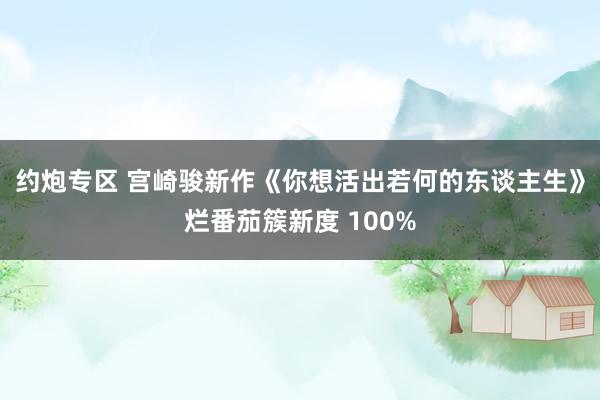 约炮专区 宫崎骏新作《你想活出若何的东谈主生》烂番茄簇新度 100%